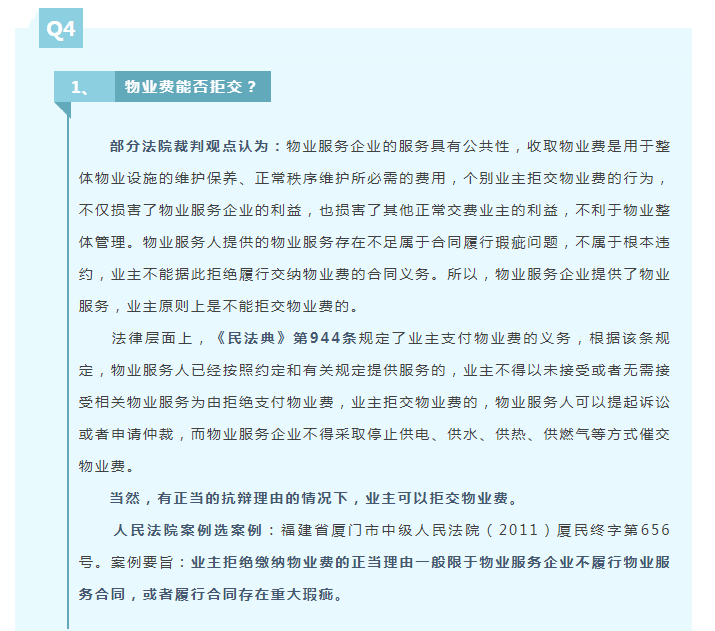 Q4

1、 物业费能否拒交？

部分法院裁判观点认为：物业服务企业的服务具有公共性，收取物业费是用于整体物业设施的维护保养、正常秩序维护所必需的费用，个别业主拒交物业费的行为，不仅损害了物业服务企业的利益，也损害了其他正常交费业主的利益，不利于物业整体管理。物业服务人提供的物业服务存在不足属于合同履行瑕疵问题，不属于根本违约，业主不能据此拒绝履行交纳物业费的合同义务。所以，物业服务企业提供了物业服务，业主原则上是不能拒交物业费的。

法律层面上，《民法典》第944条规定了业主支付物业费的义务，根据该条规定，物业服务人已经按照约定和有关规定提供服务的，业主不得以未接受或者无需接受相关物业服务为由拒绝支付物业费，业主拒交物业费的，物业服务人可以提起诉讼或者申请仲裁，而物业服务企业不得采取停止供电、供水、供热、供燃气等方式催交物业费。

当然，有正当的抗辩理由的情况下，业主可以拒交物业费。

人民法院案例选案例：福建省厦门市中级人民法院（2011）厦民终字第656号。案例要旨：业主拒绝缴纳物业费的正当理由一般限于物业服务企业不履行物业服务合同，或者履行合同存在重大瑕疵。